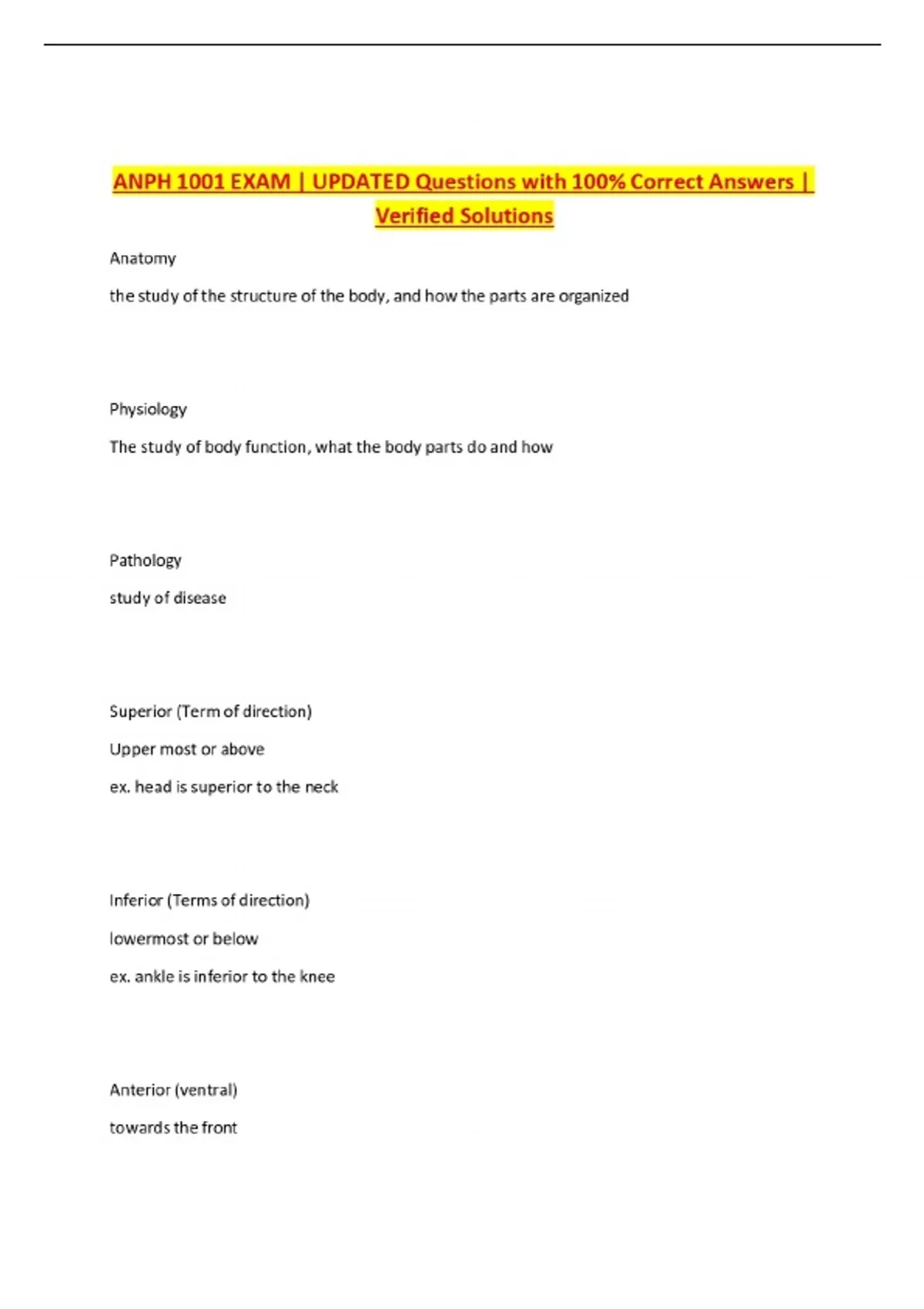 ANPH 1001 EXAM | UPDATED Questions with 100% Correct Answers | Verified Solutions

Anatomy

the study of the structure of the body, and how the parts are organized

Physiology

The study of body function, what the body parts do and how

Pathology

study of disease

Superior (Term of direction)

Upper most or above

ex. head is superior to the neck

Inferior (Terms of direction)

lowermost or below

ex. ankle is inferior to the knee

Anterior (ventral)

towards the front